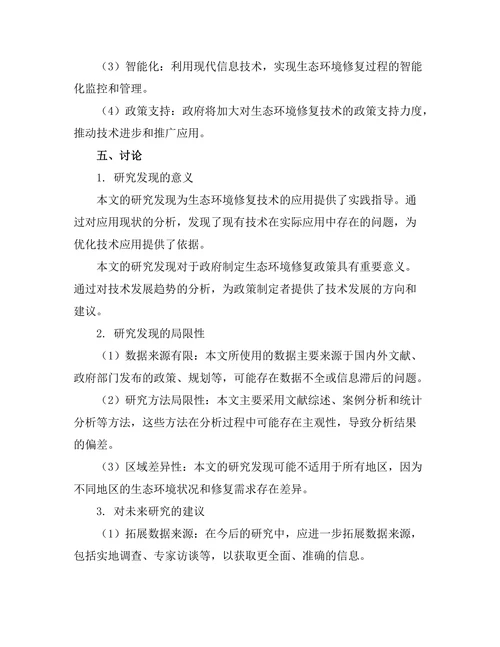 （3）智能化：利用现代信息技术，实现生态环境修复过程的智能化监控和管理。

（4）政策支持：政府将加大对生态环境修复技术的政策支持力度，推动技术进步和推广应用。

五、讨论

1. 研究发现的意义

本文的研究发现为生态环境修复技术的应用提供了实践指导。通过对应用现状的分析，发现了现有技术在实际应用中存在的问题，为优化技术应用提供了依据。

本文的研究发现对于政府制定生态环境修复政策具有重要意义。通过对技术发展趋势的分析，为政策制定者提供了技术发展的方向和建议。

2. 研究发现的局限性

（1）数据来源有限：本文所使用的数据主要来源于国内外文献、政府部门发布的政策、规划等，可能存在数据不全或信息滞后的问题。

（2）研究方法局限性：本文主要采用文献综述、案例分析和统计分析等方法，这些方法在分析过程中可能存在主观性，导致分析结果的偏差。

（3）区域差异性：本文的研究发现可能不适用于所有地区，因为不同地区的生态环境状况和修复需求存在差异。

3. 对未来研究的建议

（1）拓展数据来源：在今后的研究中，应进一步拓展数据来源，包括实地调查、专家访谈等，以获取更全面、准确的信息。